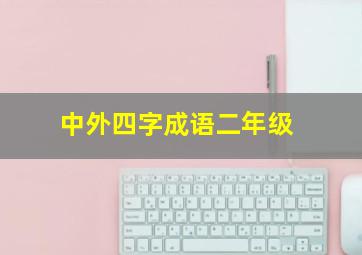 中外四字成语二年级